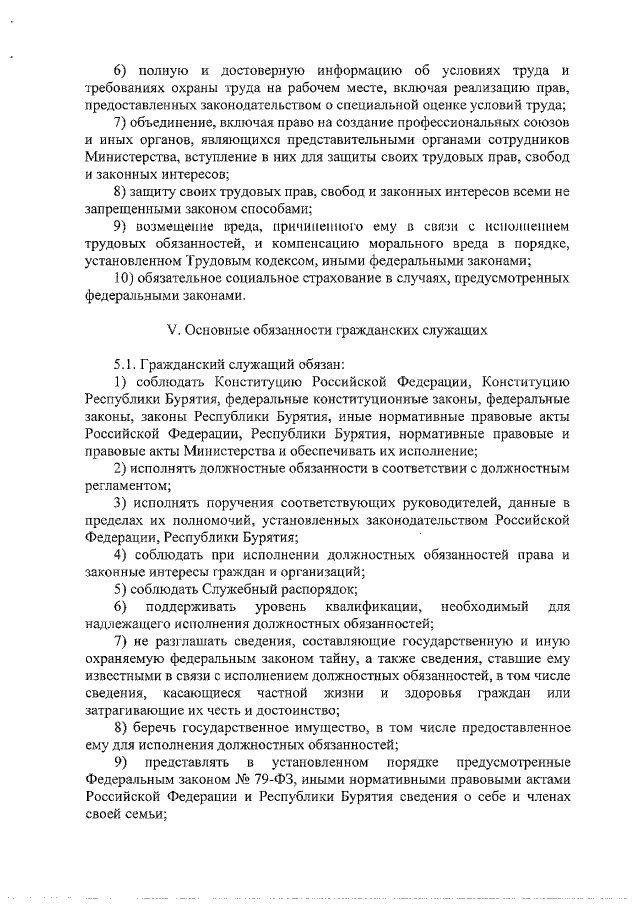 6) полную и достоверную информацию об условиях труда и требованиях охраны труда на рабочем месте, включая реализацию прав, предоставленных законодательством о специальной оценке условий труда;

7) объединение, включая право на создание профессиональных союзов и иных органов, являющихся представительными органами сотрудников Министерства, вступление в них для защиты своих трудовых прав, свобод и законных интересов;

8) защиту своих трудовых прав, свобод и законных интересов всеми не запрещенными законом способами;

9) возмещение вреда, причиненного ему в связи с исполнением трудовых обязанностей, и компенсацию морального вреда в порядке, установленном Трудовым кодексом, иными федеральными законами;

10) обязательное социальное страхование в случаях, предусмотренных федеральными законами.

V. Основные обязанности гражданских служащих

5.1. Гражданский служащий обязан:

1) соблюдать Конституцию Российской Федерации, Конституцию Республики Бурятия, федеральные конституционные законы, федеральные законы, законы Республики Бурятия, иные нормативные правовые акты Российской Федерации, Республики Бурятия, нормативные правовые и правовые акты Министерства и обеспечивать их исполнение;

2) исполнять должностные обязанности в соответствии с должностным регламентом;

3) исполнять поручения соответствующих руководителей, данные в пределах их полномочий, установленных законодательством Российской Федерации, Республики Бурятия;

4) соблюдать при исполнении должностных обязанностей права и законные интересы граждан и организаций;

5) соблюдать Служебный распорядок;

6) поддерживать уровень квалификации, необходимый для надлежащего исполнения должностных обязанностей;

7) не разглашать сведения, составляющие государственную и иную охраняемую федеральным законом тайну, а также сведения, ставшие ему известными в связи с исполнением должностных обязанностей, в том числе сведения, касающиеся частной жизни и здоровья граждан или затрагивающие их честь и достоинство;

8) беречь государственное имущество, в том числе предоставленное ему для исполнения должностных обязанностей;

9) представлять в установленном порядке предусмотренные Федеральным законом № 79-ФЗ, иными нормативными правовыми актами Российской Федерации и Республики Бурятия сведения о себе и членах своей семьи;